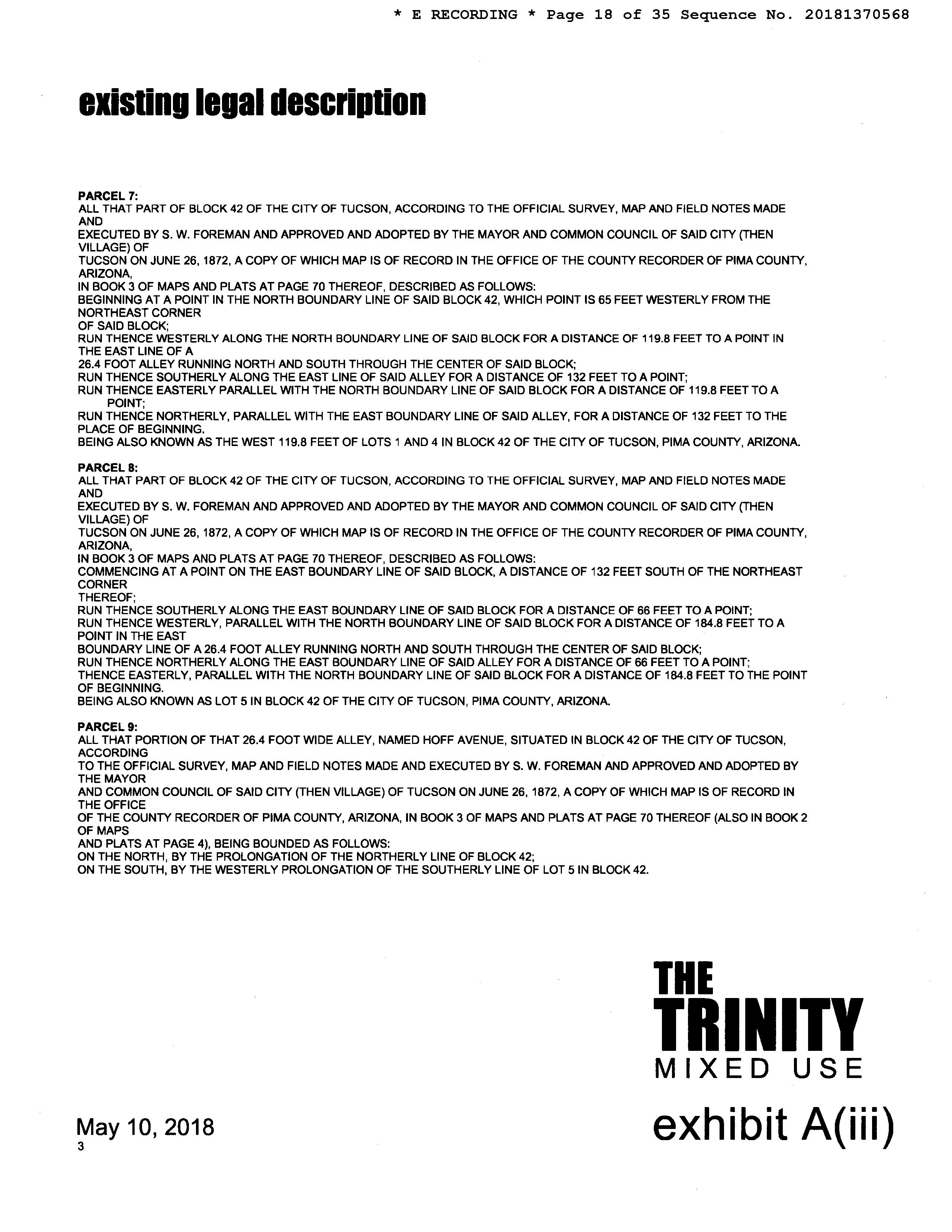 * E RECORDING * Page 18 of 35 Sequence No. 20181370568

existing legal description

PARCEL 7:
ALL THAT PART OF BLOCK 42 OF THE CITY OF TUCSON, ACCORDING TO THE OFFICIAL SURVEY, MAP AND FIELD NOTES MADE AND
EXECUTED BY S. W. FOREMAN AND APPROVED AND ADOPTED BY THE MAYOR AND COMMON COUNCIL OF SAID CITY (THEN VILLAGE) OF
TUCSON ON JUNE 26, 1872, A COPY OF WHICH MAP IS OF RECORD IN THE OFFICE OF THE COUNTY RECORDER OF PIMA COUNTY, ARIZONA,
IN BOOK 3 OF MAPS AND PLATS AT PAGE 70 THEREOF, DESCRIBED AS FOLLOWS:
BEGINNING AT A POINT IN THE NORTH BOUNDARY LINE OF SAID BLOCK 42, WHICH POINT IS 65 FEET WESTERLY FROM THE NORTHEAST CORNER
OF SAID BLOCK;
RUN THENCE WESTERLY ALONG THE NORTH BOUNDARY LINE OF SAID BLOCK FOR A DISTANCE OF 119.8 FEET TO A POINT IN THE EAST LINE OF A
26.4 FOOT ALLEY RUNNING NORTH AND SOUTH THROUGH THE CENTER OF SAID BLOCK;
RUN THENCE SOUTHERLY ALONG THE EAST LINE OF SAID ALLEY FOR A DISTANCE OF 132 FEET TO A POINT;
RUN THENCE EASTERLY PARALLEL WITH THE NORTH BOUNDARY LINE OF SAID BLOCK FOR A DISTANCE OF 119.8 FEET TO A POINT;
RUN THENCE NORTHERLY, PARALLEL WITH THE EAST BOUNDARY LINE OF SAID ALLEY, FOR A DISTANCE OF 132 FEET TO THE PLACE OF BEGINNING.
BEING ALSO KNOWN AS THE WEST 119.8 FEET OF LOTS 1 AND 4 IN BLOCK 42 OF THE CITY OF TUCSON, PIMA COUNTY, ARIZONA.

PARCEL 8:
ALL THAT PART OF BLOCK 42 OF THE CITY OF TUCSON, ACCORDING TO THE OFFICIAL SURVEY, MAP AND FIELD NOTES MADE AND
EXECUTED BY S. W. FOREMAN AND APPROVED AND ADOPTED BY THE MAYOR AND COMMON COUNCIL OF SAID CITY (THEN VILLAGE) OF
TUCSON ON JUNE 26, 1872, A COPY OF WHICH MAP IS OF RECORD IN THE OFFICE OF THE COUNTY RECORDER OF PIMA COUNTY, ARIZONA,
IN BOOK 3 OF MAPS AND PLATS AT PAGE 70 THEREOF, DESCRIBED AS FOLLOWS:
COMMENCING AT A POINT ON THE EAST BOUNDARY LINE OF SAID BLOCK, A DISTANCE OF 132 FEET SOUTH OF THE NORTHEAST CORNER
THEREOF;
RUN THENCE SOUTHERLY ALONG THE EAST BOUNDARY LINE OF SAID BLOCK FOR A DISTANCE OF 66 FEET TO A POINT;
RUN THENCE WESTERLY, PARALLEL WITH THE NORTH BOUNDARY LINE OF SAID BLOCK FOR A DISTANCE OF 184.8 FEET TO A POINT IN THE EAST
BOUNDARY LINE OF A 26.4 FOOT ALLEY RUNNING NORTH AND SOUTH THROUGH THE CENTER OF SAID BLOCK;
RUN THENCE NORTHERLY ALONG THE EAST BOUNDARY LINE OF SAID ALLEY FOR A DISTANCE OF 66 FEET TO A POINT;
THENCE EASTERLY, PARALLEL WITH THE NORTH BOUNDARY LINE OF SAID BLOCK FOR A DISTANCE OF 184.8 FEET TO THE POINT OF BEGINNING.
BEING ALSO KNOWN AS LOT 5 IN BLOCK 42 OF THE CITY OF TUCSON, PIMA COUNTY, ARIZONA.

PARCEL 9:
ALL THAT PORTION OF THAT 26.4 FOOT WIDE ALLEY, NAMED HOFF AVENUE, SITUATED IN BLOCK 42 OF THE CITY OF TUCSON, ACCORDING
TO THE OFFICIAL SURVEY, MAP AND FIELD NOTES MADE AND EXECUTED BY S. W. FOREMAN AND APPROVED AND ADOPTED BY THE MAYOR
AND COMMON COUNCIL OF SAID CITY (THEN VILLAGE) OF TUCSON ON JUNE 26, 1872, A COPY OF WHICH MAP IS OF RECORD IN THE OFFICE
OF THE COUNTY RECORDER OF PIMA COUNTY, ARIZONA, IN BOOK 3 OF MAPS AND PLATS AT PAGE 70 THEREOF (ALSO IN BOOK 2 OF MAPS
AND PLATS AT PAGE 4), BEING BOUNDED AS FOLLOWS:
ON THE NORTH, BY THE PROLONGATION OF THE NORTHERLY LINE OF BLOCK 42;
ON THE SOUTH, BY THE WESTERLY PROLONGATION OF THE SOUTHERLY LINE OF LOT 5 IN BLOCK 42.

THE
TRINITY
MIXED USE

May 10, 2018
3

exhibit A(iii)